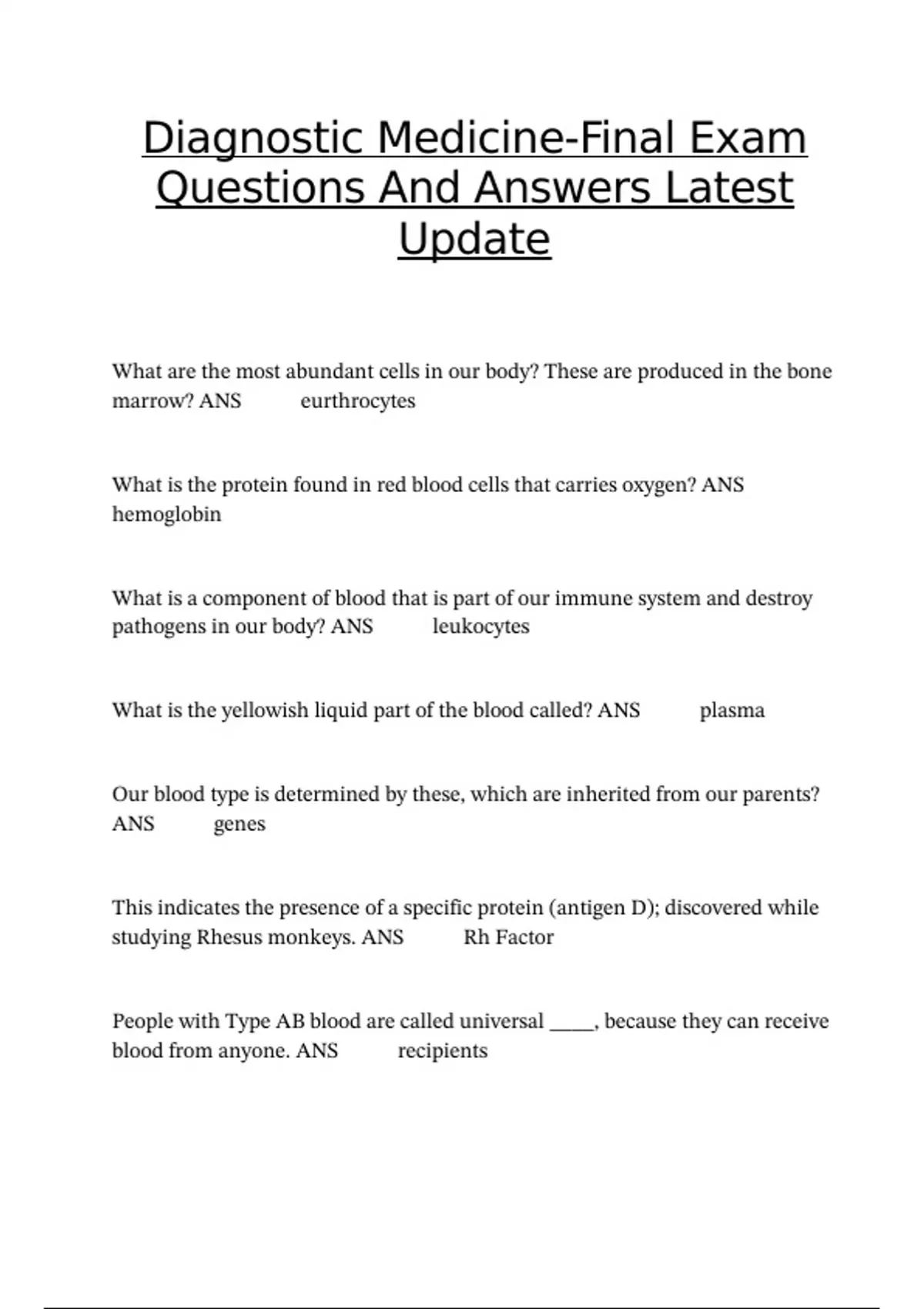 Diagnostic Medicine-Final Exam Questions And Answers Latest Update

What are the most abundant cells in our body? These are produced in the bone marrow? ANS eurthrocytes

What is the protein found in red blood cells that carries oxygen? ANS hemoglobin

What is a component of blood that is part of our immune system and destroy pathogens in our body? ANS leukocytes

What is the yellowish liquid part of the blood called? ANS plasma

Our blood type is determined by these, which are inherited from our parents? ANS genes

This indicates the presence of a specific protein (antigen D); discovered while studying Rhesus monkeys. ANS Rh Factor

People with Type AB blood are called universal _____, because they can receive blood from anyone. ANS recipients